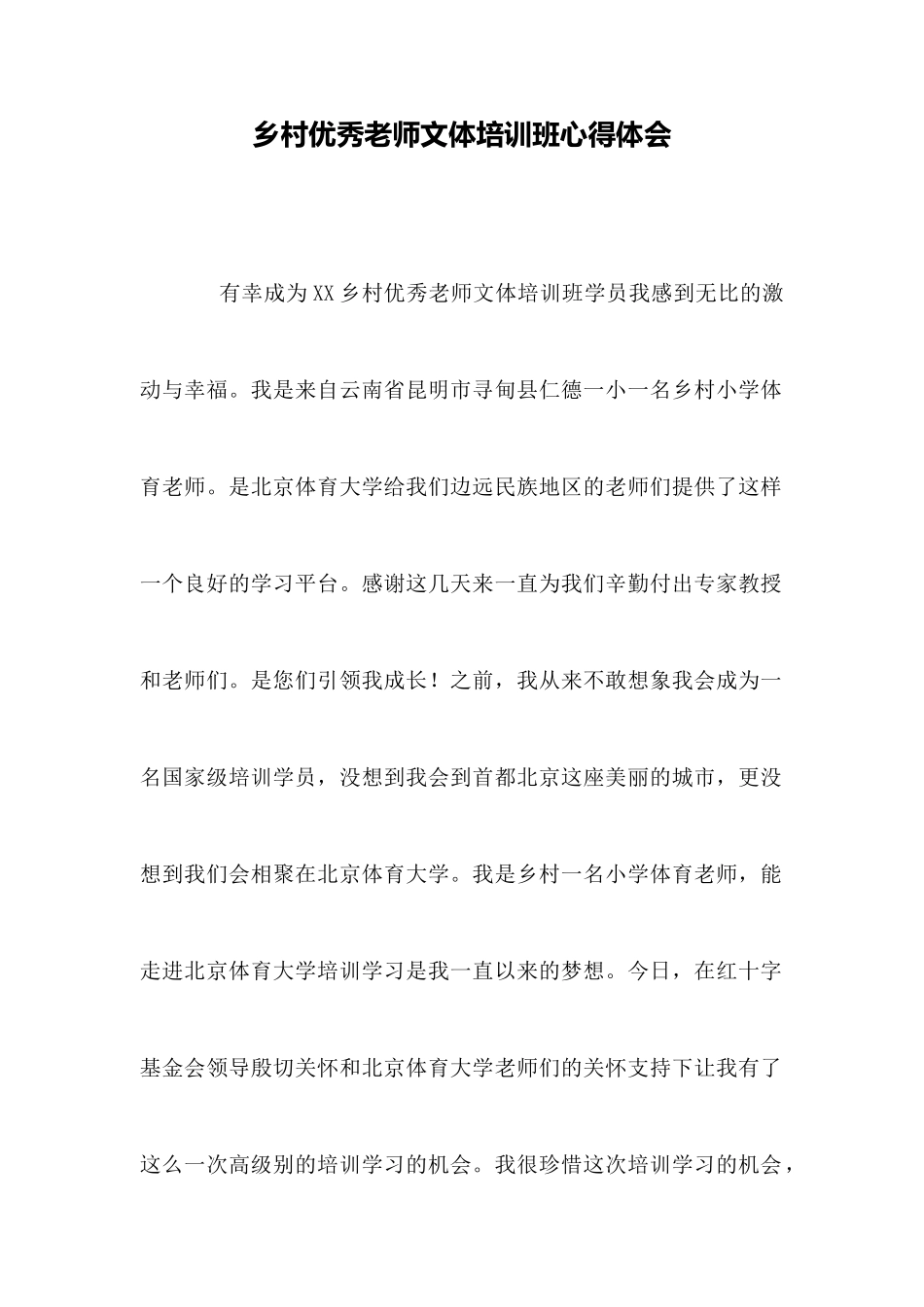 乡村优秀老师文体培训班心得体会

有幸成为XX乡村优秀老师文体培训班学员我感到无比的激动与幸福。我是来自云南省昆明市寻甸县仁德一小一名乡村小学体育老师。是北京体育大学给我们边远民族地区的老师们提供了这样一个良好的学习平台。感谢这几天来一直为我们辛勤付出专家教授和老师们。是您们引领我成长！之前，我从来不敢想象我会成为一名国家级培训学员，没想到我会到首都北京这座美丽的城市，更没想到我们会相聚在北京体育大学。我是乡村一名小学体育老师，能走进北京体育大学培训学习是我一直以来的梦想。今日，在红十字基金会领导殷切关怀和北京体育大学老师们的关怀支持下让我有了这么一次高级别的培训学习的机会。我很珍惜这次培训学习的机会，